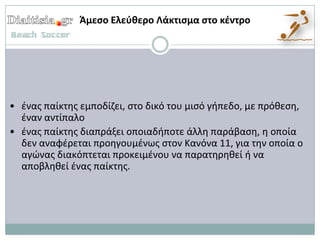 Diaitisia.gr
Beach Soccer

Άμεσο Ελεύθερο Λάκτισμα στο κέντρο

• ένας παίκτης εμποδίζει, στο δικό του μισό γήπεδο, με πρόθεση, έναν αντίπαλο
• ένας παίκτης διαπράξει οποιαδήποτε άλλη παράβαση, η οποία δεν αναφέρεται προηγουμένως στον Κανόνα 11, για την οποία ο αγώνας διακόπτεται προκειμένου να παρατηρηθεί ή να αποβληθεί ένας παίκτης.